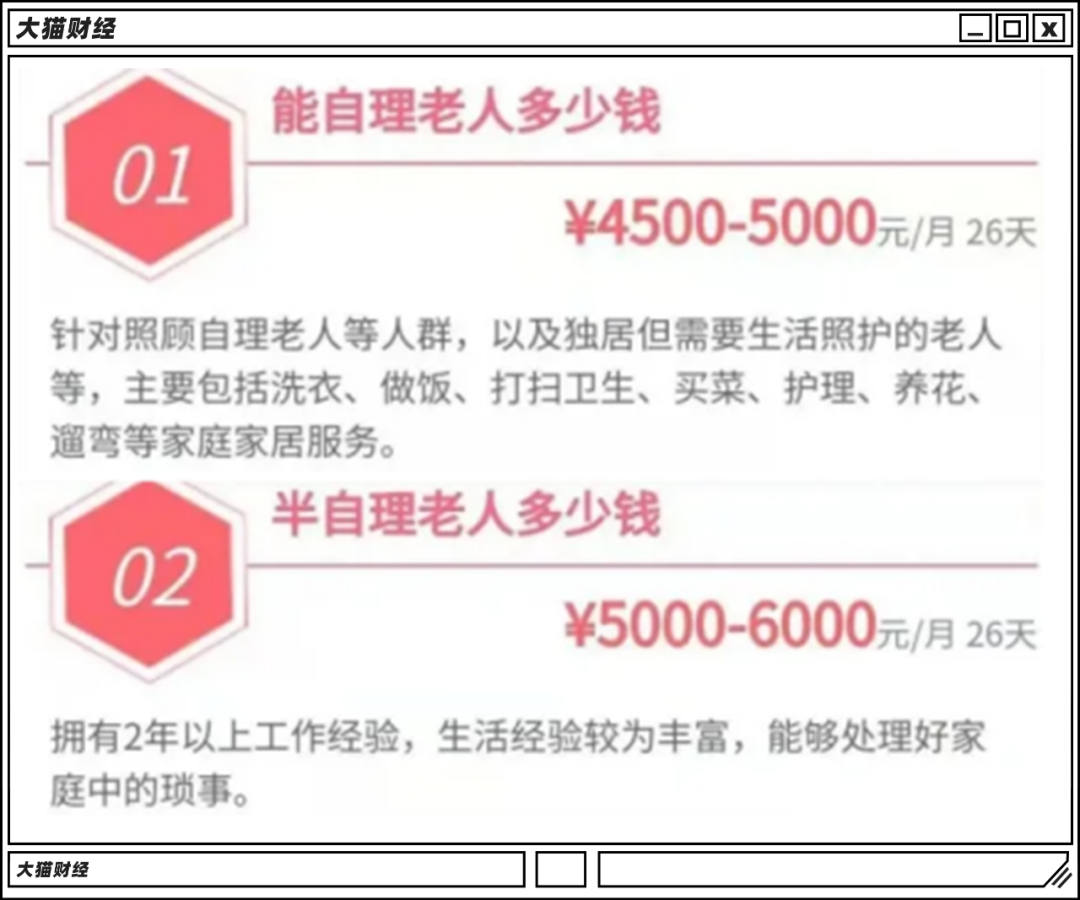 大猫财经

01

能自理老人多少钱

¥4500-5000元/月 26天

针对照顾自理老人等人群，以及独居但需要生活照护的老人等，主要包括洗衣、做饭、打扫卫生、买菜、护理、养花、遛弯等家庭家居服务。

02

半自理老人多少钱

¥5000-6000元/月 26天

拥有2年以上工作经验，生活经验较为丰富，能够处理好家庭中的琐事。

大猫财经